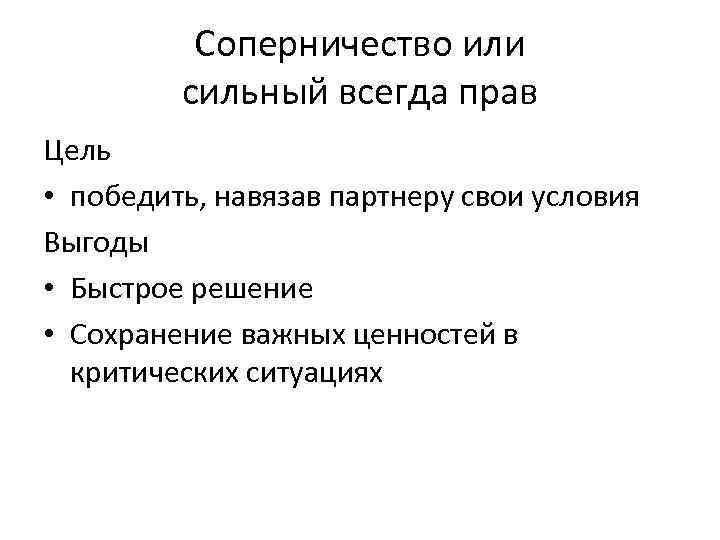 Соперничество или сильный всегда прав

Цель

• победить, навязав партнеру свои условия

Выгоды

• Быстрое решение

• Сохранение важных ценностей в критических ситуациях